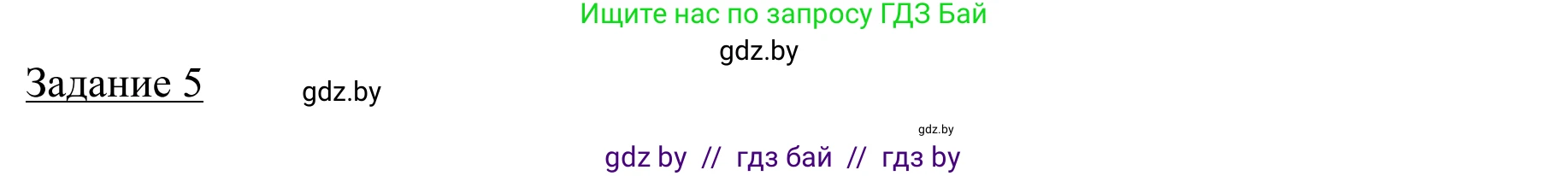 Ищите нас по запросу ГДЗ Бай

gdz.by

Задание 5

gdz.by

gdz.by

gdz by // гдз бай // гдз by